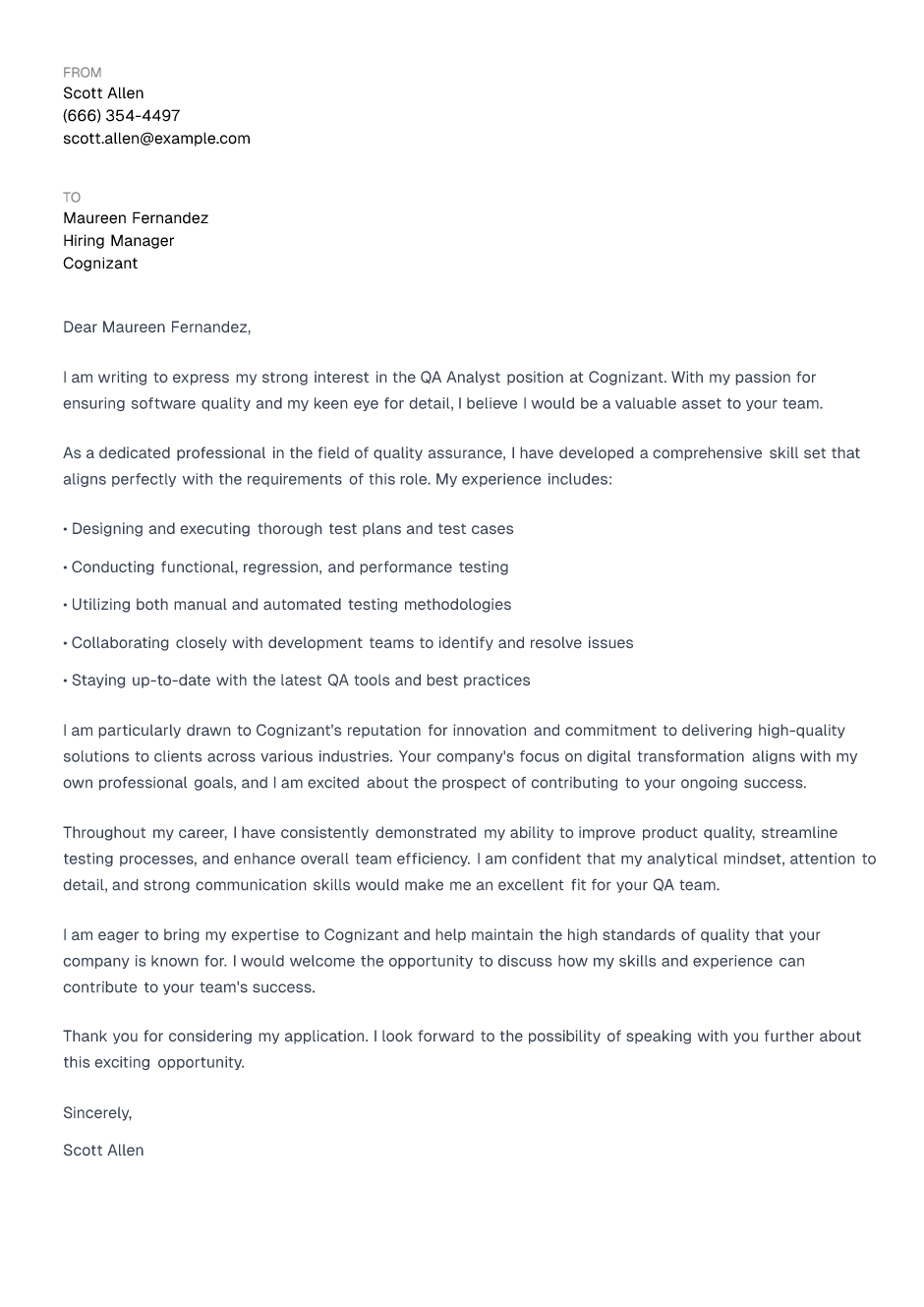 FROM
Scott Allen
(666) 354-4497
scott.allen@example.com

TO
Maureen Fernandez
Hiring Manager
Cognizant

Dear Maureen Fernandez,

I am writing to express my strong interest in the QA Analyst position at Cognizant. With my passion for ensuring software quality and my keen eye for detail, I believe I would be a valuable asset to your team.

As a dedicated professional in the field of quality assurance, I have developed a comprehensive skill set that aligns perfectly with the requirements of this role. My experience includes:

• Designing and executing thorough test plans and test cases

• Conducting functional, regression, and performance testing

• Utilizing both manual and automated testing methodologies

• Collaborating closely with development teams to identify and resolve issues

• Staying up-to-date with the latest QA tools and best practices

I am particularly drawn to Cognizant's reputation for innovation and commitment to delivering high-quality solutions to clients across various industries. Your company's focus on digital transformation aligns with my own professional goals, and I am excited about the prospect of contributing to your ongoing success.

Throughout my career, I have consistently demonstrated my ability to improve product quality, streamline testing processes, and enhance overall team efficiency. I am confident that my analytical mindset, attention to detail, and strong communication skills would make me an excellent fit for your QA team.

I am eager to bring my expertise to Cognizant and help maintain the high standards of quality that your company is known for. I would welcome the opportunity to discuss how my skills and experience can contribute to your team's success.

Thank you for considering my application. I look forward to the possibility of speaking with you further about this exciting opportunity.

Sincerely,

Scott Allen